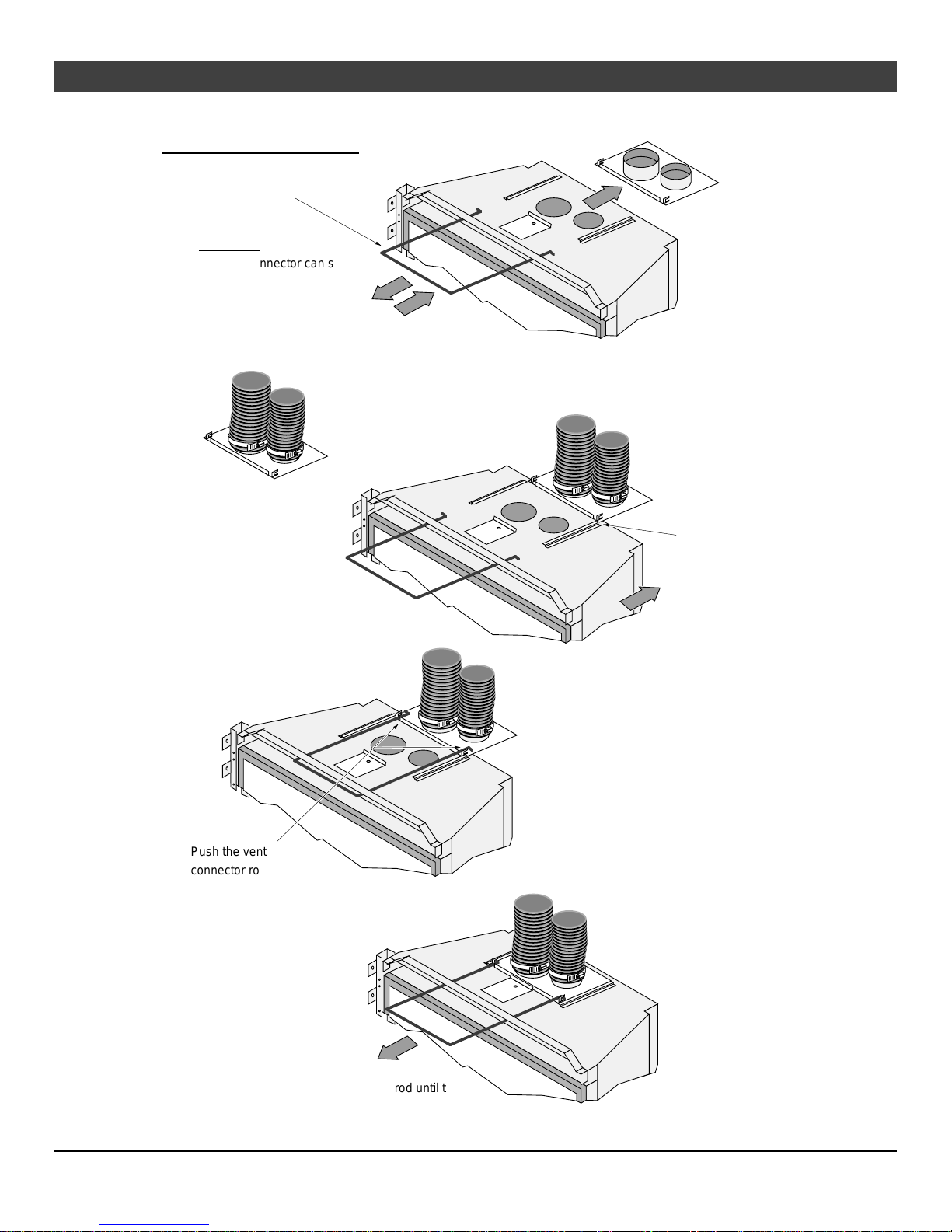 nnector can s

Push the vent connector ro

rod until t